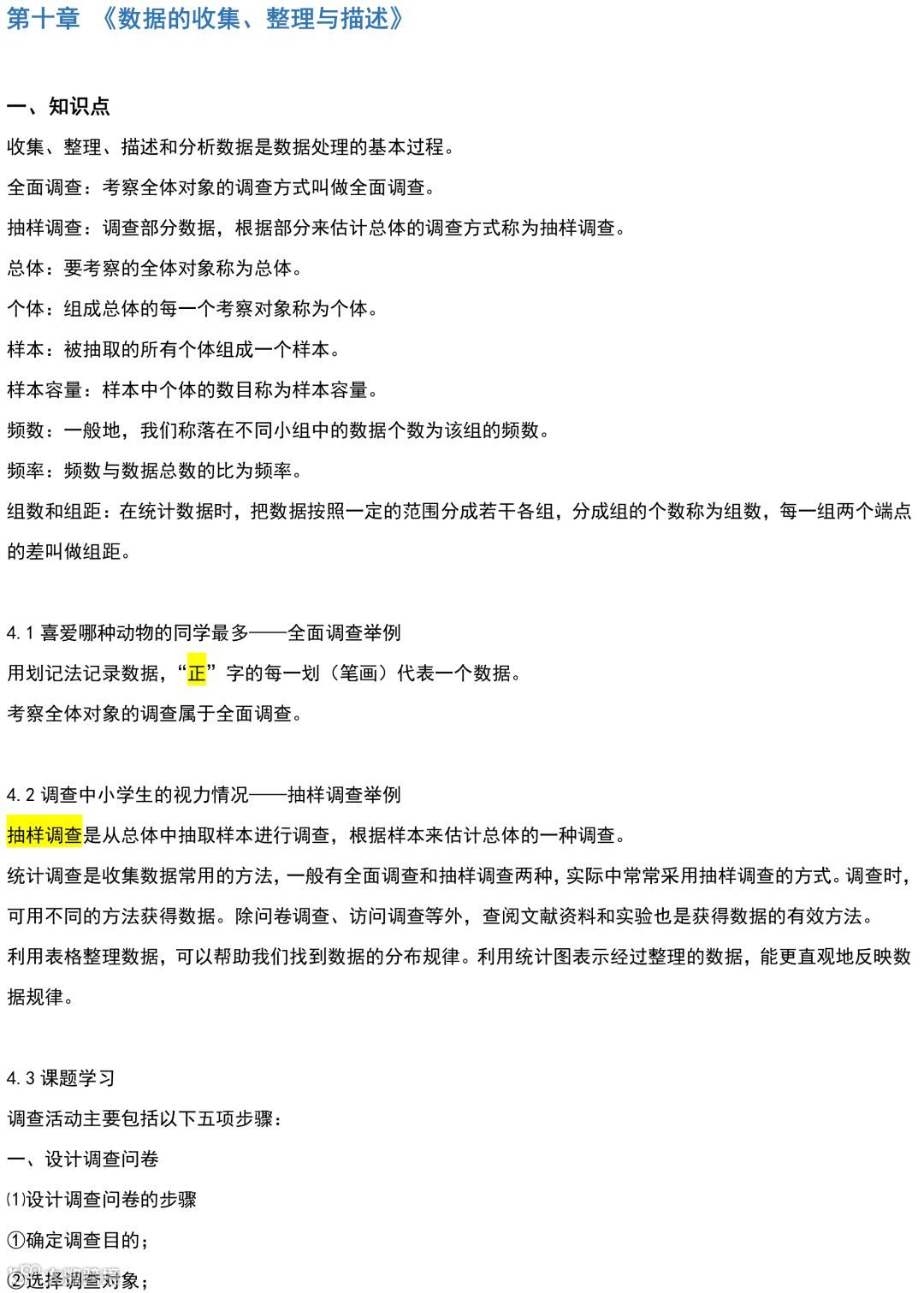 第十章 《数据的收集、整理与描述》

一、知识点

收集、整理、描述和分析数据是数据处理的基本过程。

全面调查：考察全体对象的调查方式叫做全面调查。

抽样调查：调查部分数据，根据部分来估计总体的调查方式称为抽样调查。

总体：要考察的全体对象称为总体。

个体：组成总体的每一个考察对象称为个体。

样本：被抽取的所有个体组成一个样本。

样本容量：样本中个体的数目称为样本容量。

频数：一般地，我们称落在不同小组中的数据个数为该组的频数。

频率：频数与数据总数的比为频率。

组数和组距：在统计数据时，把数据按照一定的范围分成若干各组，分成组的个数称为组数，每一组两个端点的差叫做组距。

4.1 喜爱哪种动物的同学最多——全面调查举例

用划记法记录数据，“正”字的每一划（笔画）代表一个数据。

考察全体对象的调查属于全面调查。

4.2 调查中小学生的视力情况——抽样调查举例

抽样调查是从总体中抽取样本进行调查，根据样本来估计总体的一种调查。

统计调查是收集数据常用的方法，一般有全面调查和抽样调查两种，实际中常常采用抽样调查的方式。调查时，可用不同的方法获得数据。除问卷调查、访问调查等外，查阅文献资料和实验也是获得数据的有效方法。

利用表格整理数据，可以帮助我们找到数据的分布规律。利用统计图表示经过整理的数据，能更直观地反映数据规律。

4.3 课题学习

调查活动主要包括以下五项步骤：

一、设计调查问卷

⑴设计调查问卷的步骤

①确定调查目的；

②选择调查对象；